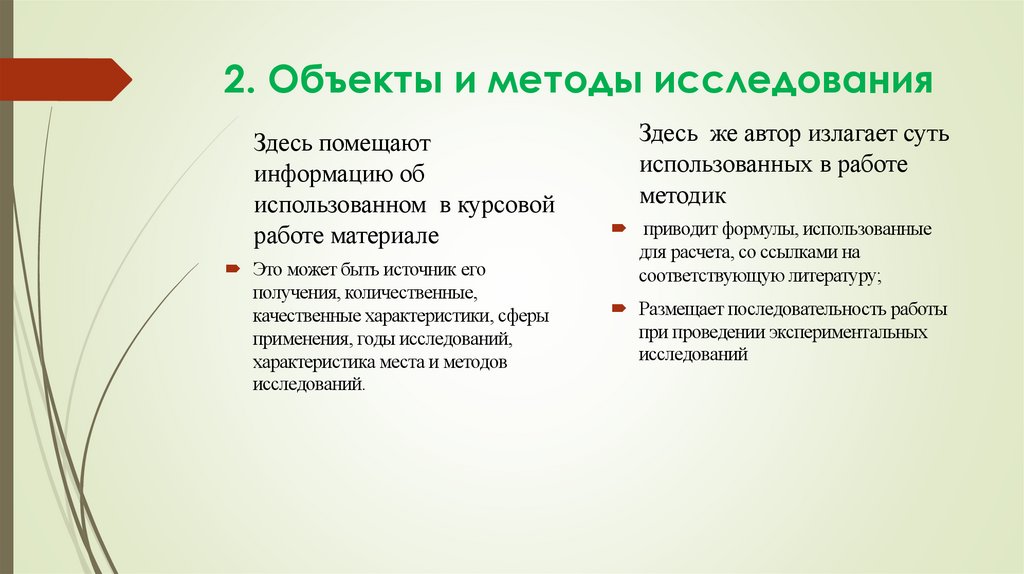 2. Объекты и методы исследования

Здесь помещают информацию об использованном в курсовой работе материале

Это может быть источник его получения, количественные, качественные характеристики, сферы применения, годы исследований, характеристика места и методов исследований.

Здесь же автор излагает суть использованных в работе методик

приводит формулы, использованные для расчета, со ссылками на соответствующую литературу;

Размещает последовательность работы при проведении экспериментальных исследований